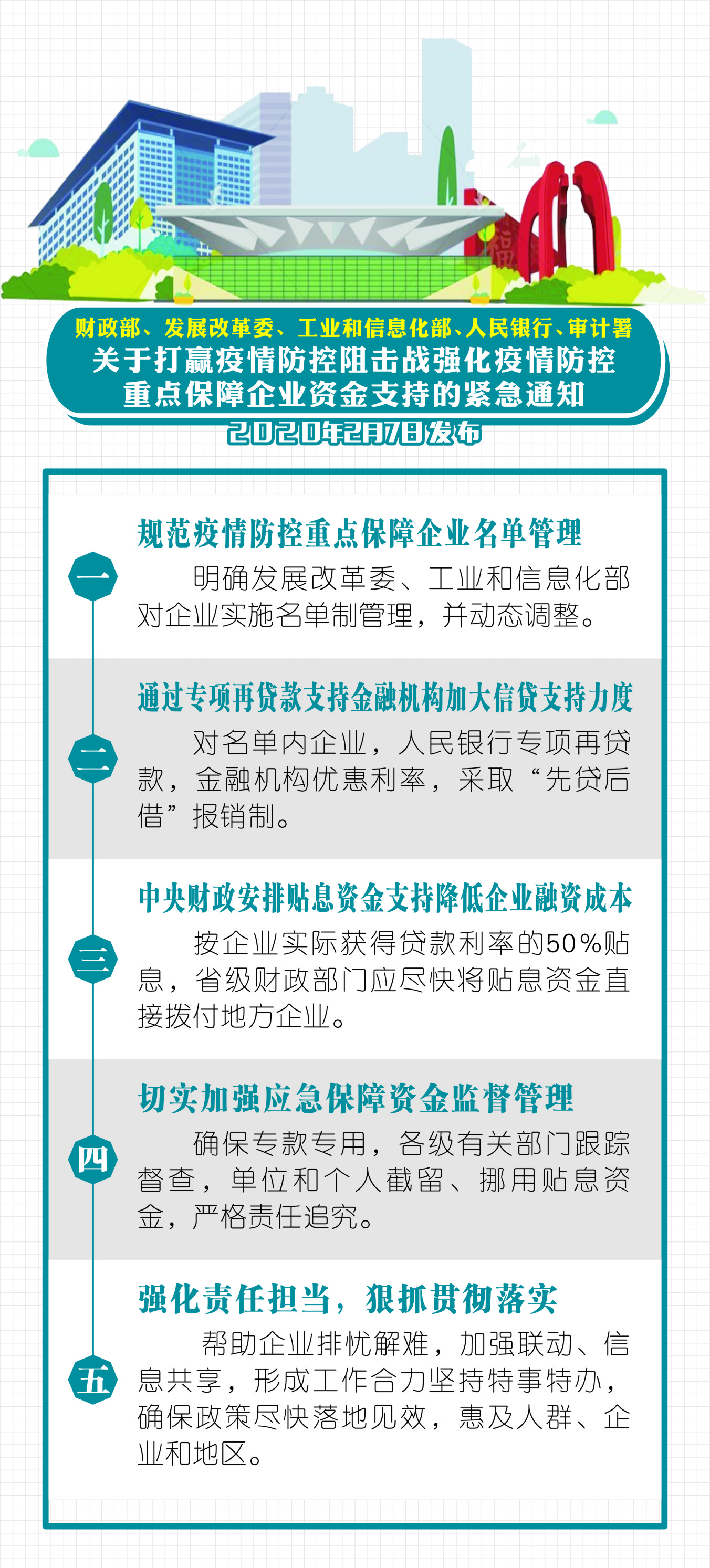 财政部、发展改革委、工业和信息化部、人民银行、审计署
关于打赢疫情防控阻击战强化疫情防控重点保障企业资金支持的紧急通知
2020年2月7日发布

一
规范疫情防控重点保障企业名单管理
明确发展改革委、工业和信息化部对企业实施名单制管理，并动态调整。

二
通过专项再贷款支持金融机构加大信贷支持力度
对名单内企业，人民银行专项再贷款，金融机构优惠利率，采取“先贷后借”报销制。

三
中央财政安排贴息资金支持降低企业融资成本
按企业实际获得贷款利率的50%贴息，省级财政部门应尽快将贴息资金直接拨付地方企业。

四
切实加强应急保障资金监督管理
确保专款专用，各级有关部门跟踪督查，单位和个人截留、挪用贴息资金，严格责任追究。

五
强化责任担当，狠抓贯彻落实
帮助企业排忧解难，加强联动、信息共享，形成工作合力坚持特事特办，确保政策尽快落地见效，惠及人群、企业和地区。